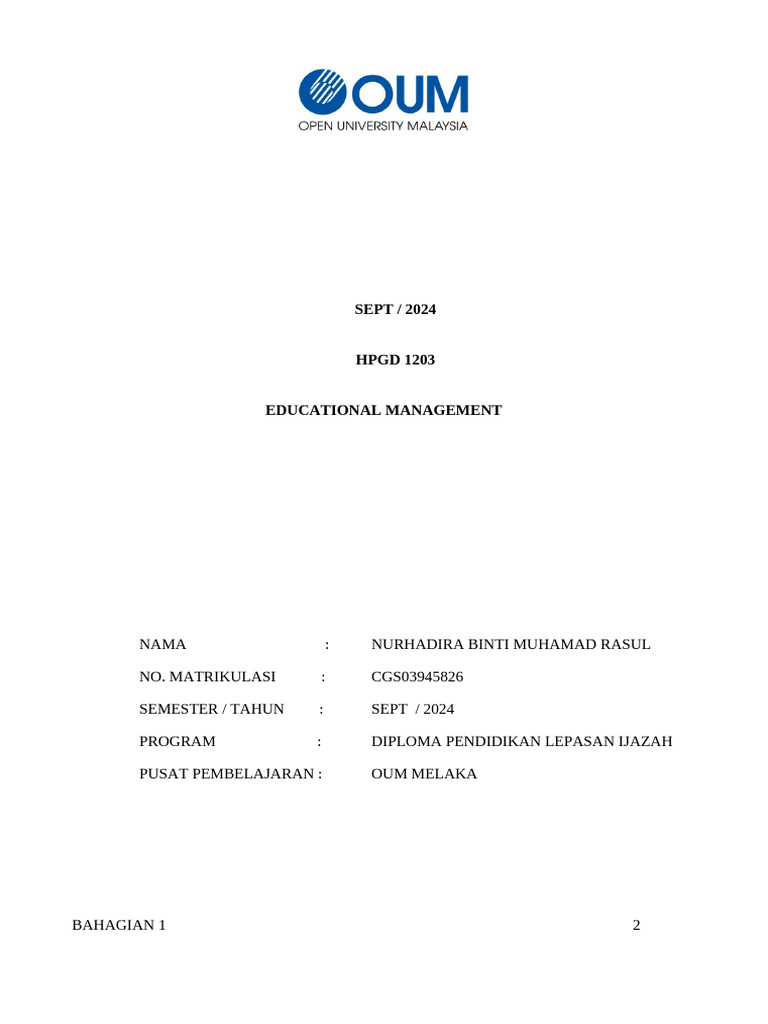 OUM
OPEN UNIVERSITY MALAYSIA

SEPT / 2024

HPGD 1203

EDUCATIONAL MANAGEMENT

NAMA : NURHADIRA BINTI MUHAMAD RASUL

NO. MATRIKULASI : CGS03945826

SEMESTER / TAHUN : SEPT / 2024

PROGRAM : DIPLOMA PENDIDIKAN LEPASAN IJAZAH

PUSAT PEMBELAJARAN : OUM MELAKA

BAHAGIAN 1

2